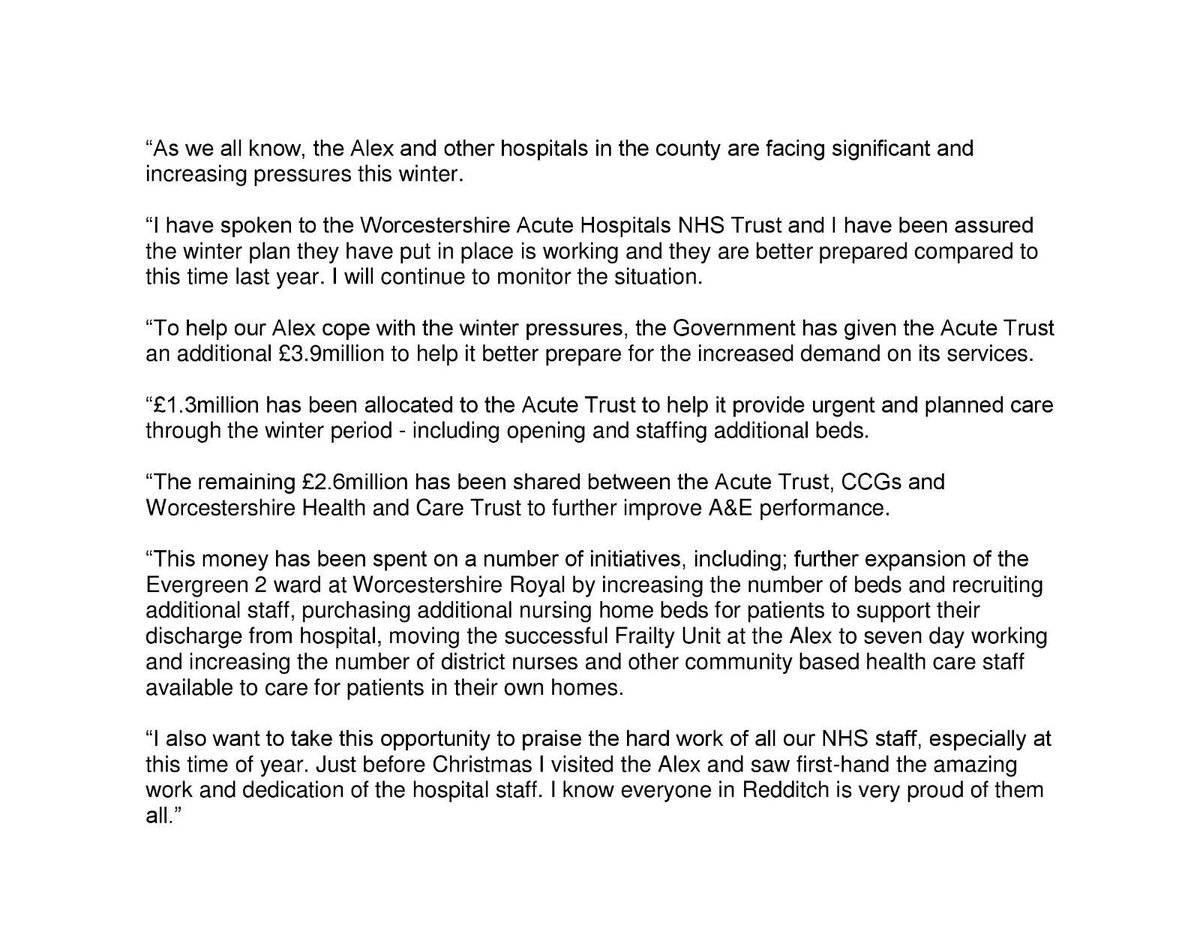 “As we all know, the Alex and other hospitals in the county are facing significant and increasing pressures this winter.

“I have spoken to the Worcestershire Acute Hospitals NHS Trust and I have been assured the winter plan they have put in place is working and they are better prepared compared to this time last year. I will continue to monitor the situation.

“To help our Alex cope with the winter pressures, the Government has given the Acute Trust an additional £3.9million to help it better prepare for the increased demand on its services.

“£1.3million has been allocated to the Acute Trust to help it provide urgent and planned care through the winter period - including opening and staffing additional beds.

“The remaining £2.6million has been shared between the Acute Trust, CCGs and Worcestershire Health and Care Trust to further improve A&E performance.

“This money has been spent on a number of initiatives, including; further expansion of the Evergreen 2 ward at Worcestershire Royal by increasing the number of beds and recruiting additional staff, purchasing additional nursing home beds for patients to support their discharge from hospital, moving the successful Frailty Unit at the Alex to seven day working and increasing the number of district nurses and other community based health care staff available to care for patients in their own homes.

“I also want to take this opportunity to praise the hard work of all our NHS staff, especially at this time of year. Just before Christmas I visited the Alex and saw first-hand the amazing work and dedication of the hospital staff. I know everyone in Redditch is very proud of them all.”